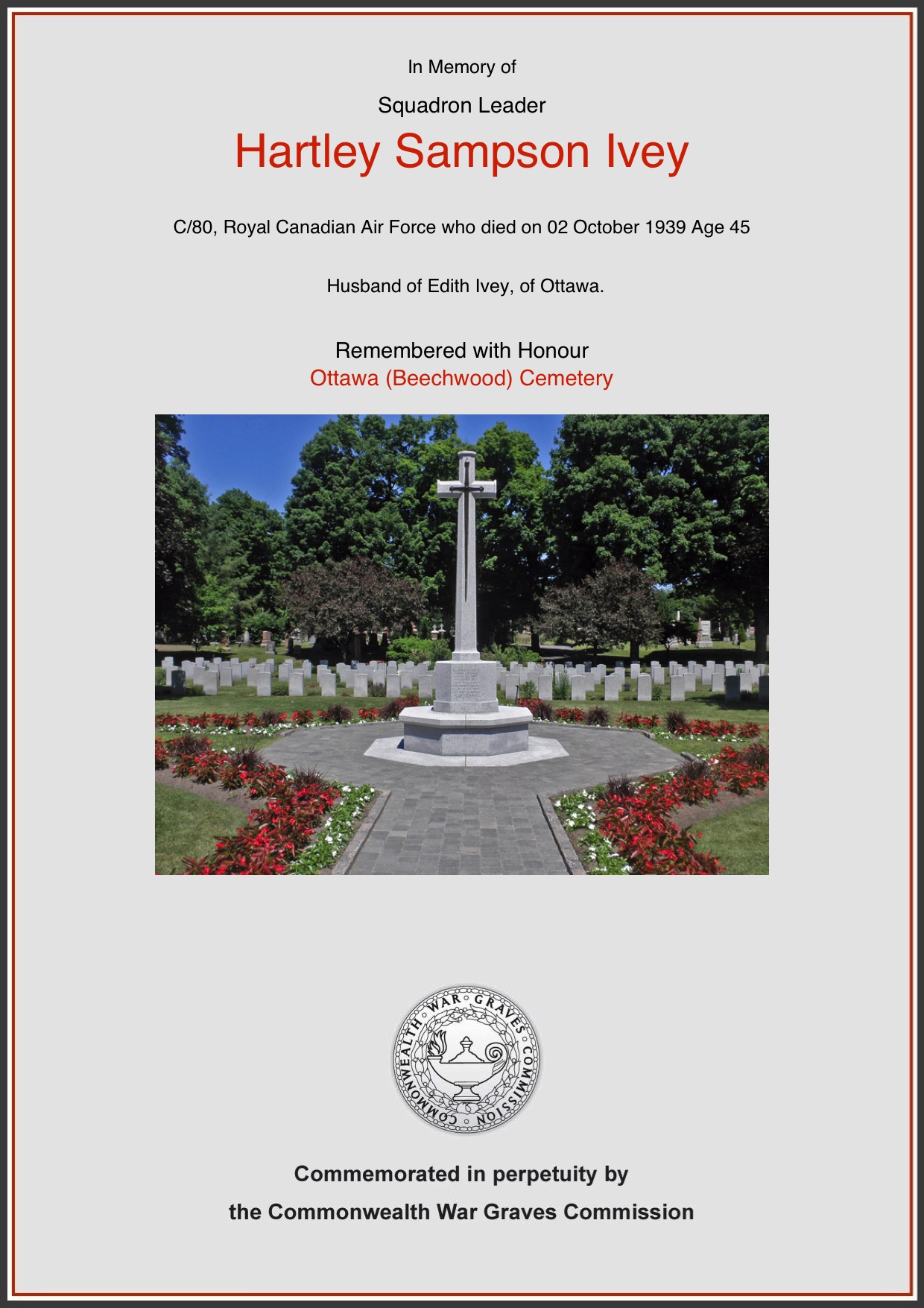 In Memory of

Squadron Leader

Hartley Sampson Ivey

C/80, Royal Canadian Air Force who died on 02 October 1939 Age 45

Husband of Edith Ivey, of Ottawa.

Remembered with Honour
Ottawa (Beechwood) Cemetery

COMMONWEALTH WAR GRAVES COMMISSION

Commemorated in perpetuity by
the Commonwealth War Graves Commission